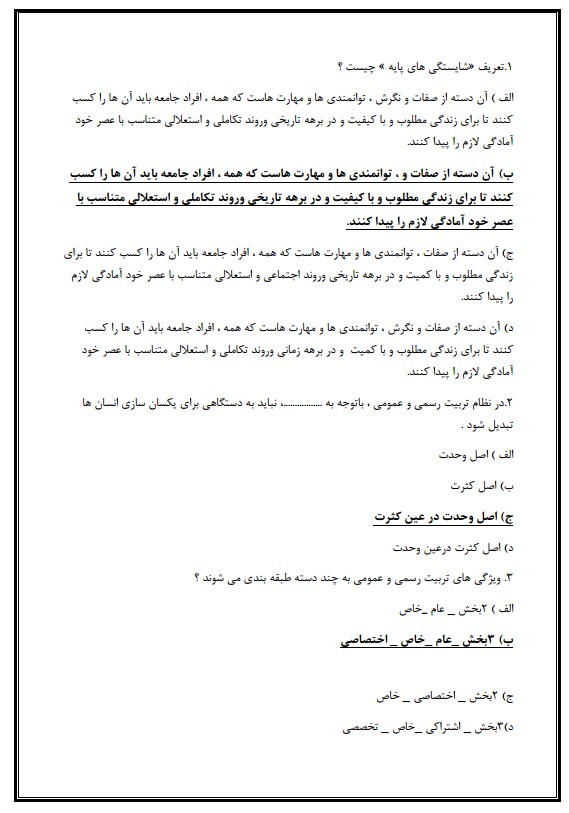 ۱.تعریف «شایستگی های پایه » چیست ؟

الف ) آن دسته از صفات و نگرش ، توانمندی ها و مهارت هاست که همه ، افراد جامعه باید آن ها را کسب کنند تا برای زندگی مطلوب و با کیفیت و در برهه تاریخی وروند تکاملی و استعلالی متناسب با عصر خود آمادگی لازم را پیدا کنند.

ب) آن دسته از صفات و ، توانمندی ها و مهارت هاست که همه ، افراد جامعه باید آن ها را کسب کنند تا برای زندگی مطلوب و با کیفیت و در برهه تاریخی وروند تکاملی و استعلالی متناسب با عصر خود آمادگی لازم را پیدا کنند.

ج) آن دسته از صفات ، توانمندی ها و مهارت هاست که همه ، افراد جامعه باید آن ها را کسب کنند تا برای زندگی مطلوب و با کمیت و در برهه تاریخی وروند اجتماعی و استعلالی متناسب با عصر خود آمادگی لازم را پیدا کنند.

د) آن دسته از صفات و نگرش ، توانمندی ها و مهارت هاست که همه ، افراد جامعه باید آن ها را کسب کنند تا برای زندگی مطلوب و با کمیت و در برهه زمانی وروند تکاملی و استعلالی متناسب با عصر خود آمادگی لازم را پیدا کنند.

۲.در نظام تربیت رسمی و عمومی ، باتوجه به ..............، نباید به دستگاهی برای یکسان سازی انسان ها تبدیل شود .

الف ) اصل وحدت

ب) اصل کثرت

ج) اصل وحدت در عین کثرت

د) اصل کثرت درعین وحدت

۳. ویژگی های تربیت رسمی و عمومی به چند دسته طبقه بندی می شوند ؟

الف ) ۲بخش _ عام _خاص

ب) ۳بخش _عام _خاص _ اختصاصی

ج) ۲بخش _ اختصاصی _ خاص

د)۳بخش _ اشتراکی _خاص _ تخصصی